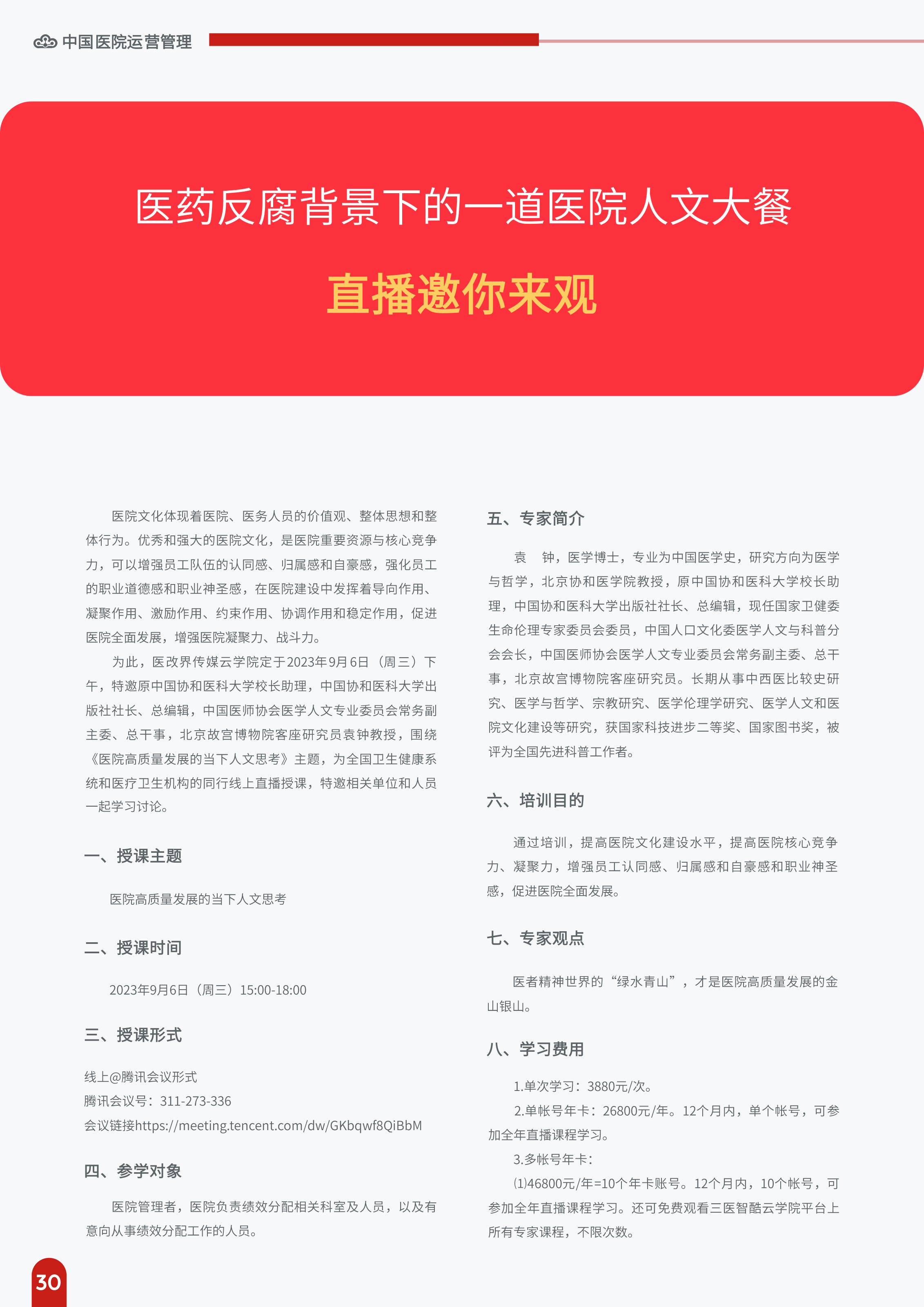 中国医院运营管理

医药反腐背景下的一道医院人文大餐

直播邀你来观

医院文化体现着医院、医务人员的价值观、整体思想和整体行为。优秀和强大的医院文化，是医院重要资源与核心竞争力，可以增强员工队伍的认同感、归属感和自豪感，强化员工的职业道德感和职业神圣感，在医院建设中发挥着导向作用、凝聚作用、激励作用、约束作用、协调作用和稳定作用，促进医院全面发展，增强医院凝聚力、战斗力。

为此，医改界传媒云学院定于2023年9月6日（周三）下午，特邀原中国协和医科大学校长助理，中国协和医科大学出版社社长、总编辑，中国医师协会医学人文专业委员会常务副主委、总干事，北京故宫博物院客座研究员袁钟教授，围绕《医院高质量发展的当下人文思考》主题，为全国卫生健康系统和医疗卫生机构的同行线上直播授课，特邀相关单位和人员一起学习讨论。

一、授课主题

医院高质量发展的当下人文思考

二、授课时间

2023年9月6日（周三）15:00-18:00

三、授课形式

线上@腾讯会议形式
腾讯会议号：311-273-336
会议链接https://meeting.tencent.com/dw/GKbqwf8QiBbM

四、参学对象

医院管理者，医院负责绩效分配相关科室及人员，以及有意向从事绩效分配工作的人员。

五、专家简介

袁　钟，医学博士，专业为中国医学史，研究方向为医学与哲学，北京协和医学院教授，原中国协和医科大学校长助理，中国协和医科大学出版社社长、总编辑，现任国家卫健委生命伦理专家委员会委员，中国人口文化委医学人文与科普分会会长，中国医师协会医学人文专业委员会常务副主委、总干事，北京故宫博物院客座研究员。长期从事中西医比较史研究、医学与哲学、宗教研究、医学伦理学研究、医学人文和医院文化建设等研究，获国家科技进步二等奖、国家图书奖，被评为全国先进科普工作者。

六、培训目的

通过培训，提高医院文化建设水平，提高医院核心竞争力、凝聚力，增强员工认同感、归属感和自豪感和职业神圣感，促进医院全面发展。

七、专家观点

医者精神世界的“绿水青山”，才是医院高质量发展的金山银山。

八、学习费用

1.单次学习：3880元/次。

2.单帐号年卡：26800元/年。12个月内，单个帐号，可参加全年直播课程学习。

3.多帐号年卡：

⑴46800元/年=10个年卡账号。12个月内，10个帐号，可参加全年直播课程学习。还可免费观看三医智酷云学院平台上所有专家课程，不限次数。

30